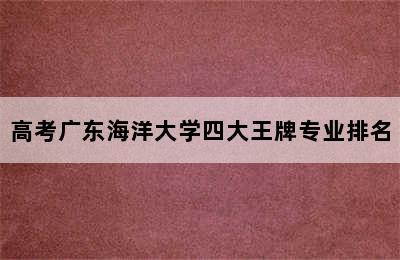 高考广东海洋大学四大王牌专业排名